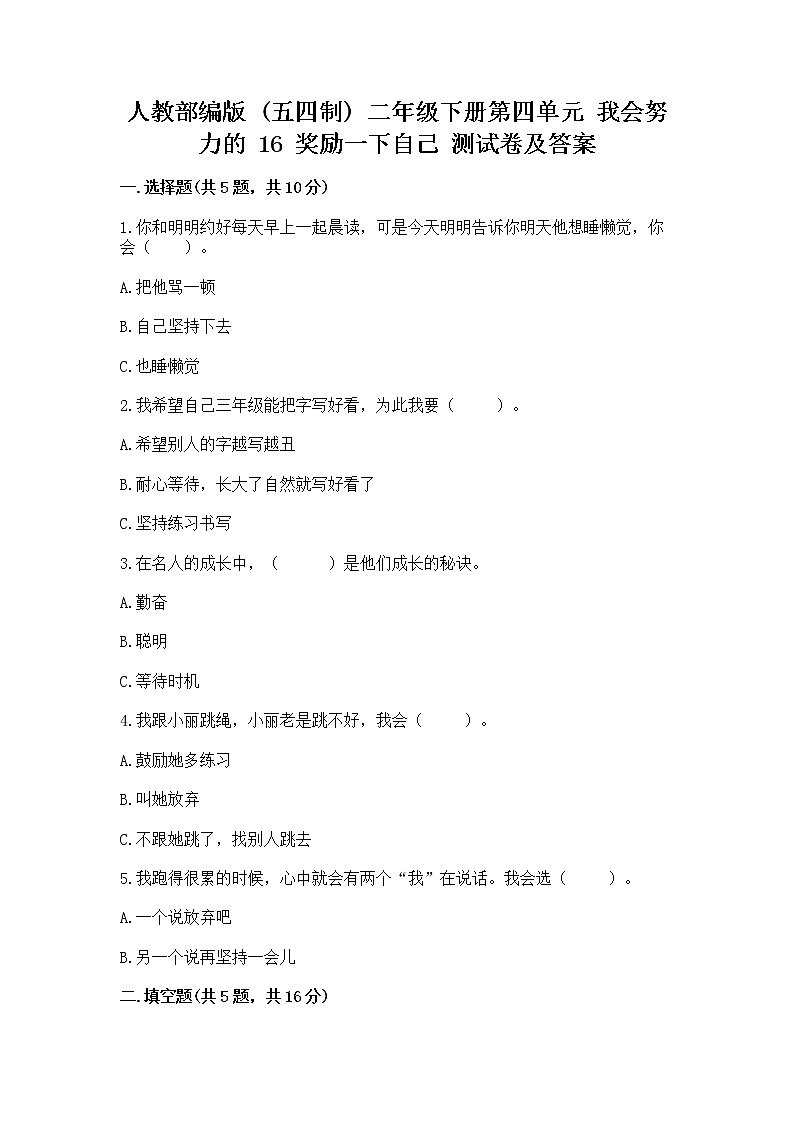 人教部编版（五四制）二年级下册第四单元 我会努力的 16 奖励一下自己 测试卷及答案

一.选择题(共5题，共10分)

1.你和明明约好每天早上一起晨读，可是今天明明告诉你明天他想睡懒觉，你会（　　）。

A.把他骂一顿

B.自己坚持下去

C.也睡懒觉

2.我希望自己三年级能把字写好看，为此我要（　　）。

A.希望别人的字越写越丑

B.耐心等待，长大了自然就写好看了

C.坚持练习书写

3.在名人的成长中，（　　）是他们成长的秘诀。

A.勤奋

B.聪明

C.等待时机

4.我跟小丽跳绳，小丽老是跳不好，我会（　　）。

A.鼓励她多练习

B.叫她放弃

C.不跟她跳了，找别人跳去

5.我跑得很累的时候，心中就会有两个“我”在说话。我会选（　　）。

A.一个说放弃吧

B.另一个说再坚持一会儿

二.填空题(共5题，共16分)